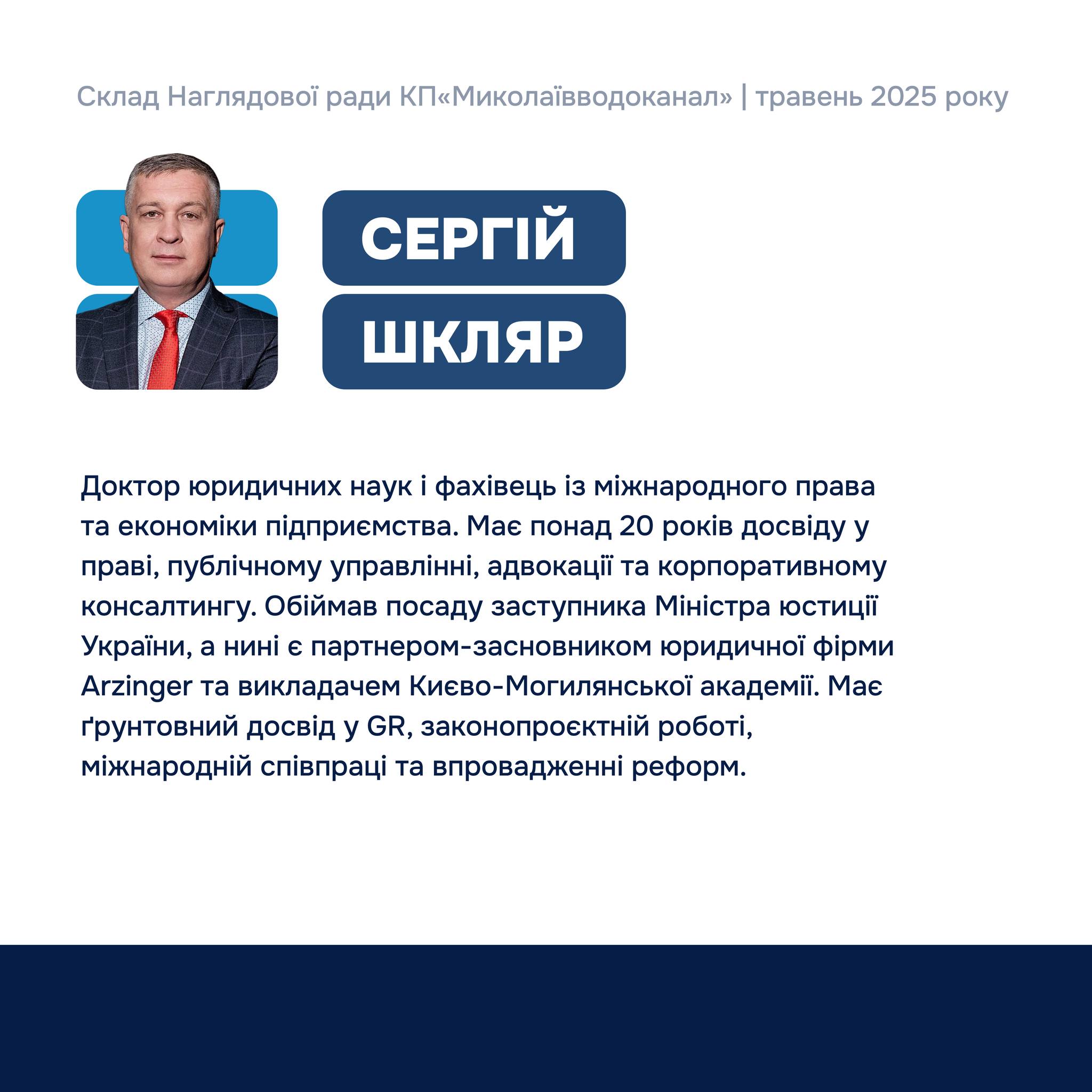 Склад Наглядової ради КП«Миколаївводоканал» | травень 2025 року

СЕРГІЙ
ШКЛЯР

Доктор юридичних наук і фахівець із міжнародного права та економіки підприємства. Має понад 20 років досвіду у праві, публічному управлінні, адвокації та корпоративному консалтингу. Обіймав посаду заступника Міністра юстиції України, а нині є партнером-засновником юридичної фірми Arzinger та викладачем Києво-Могилянської академії. Має ґрунтовний досвід у GR, законопроєктній роботі, міжнародній співпраці та впровадженні реформ.